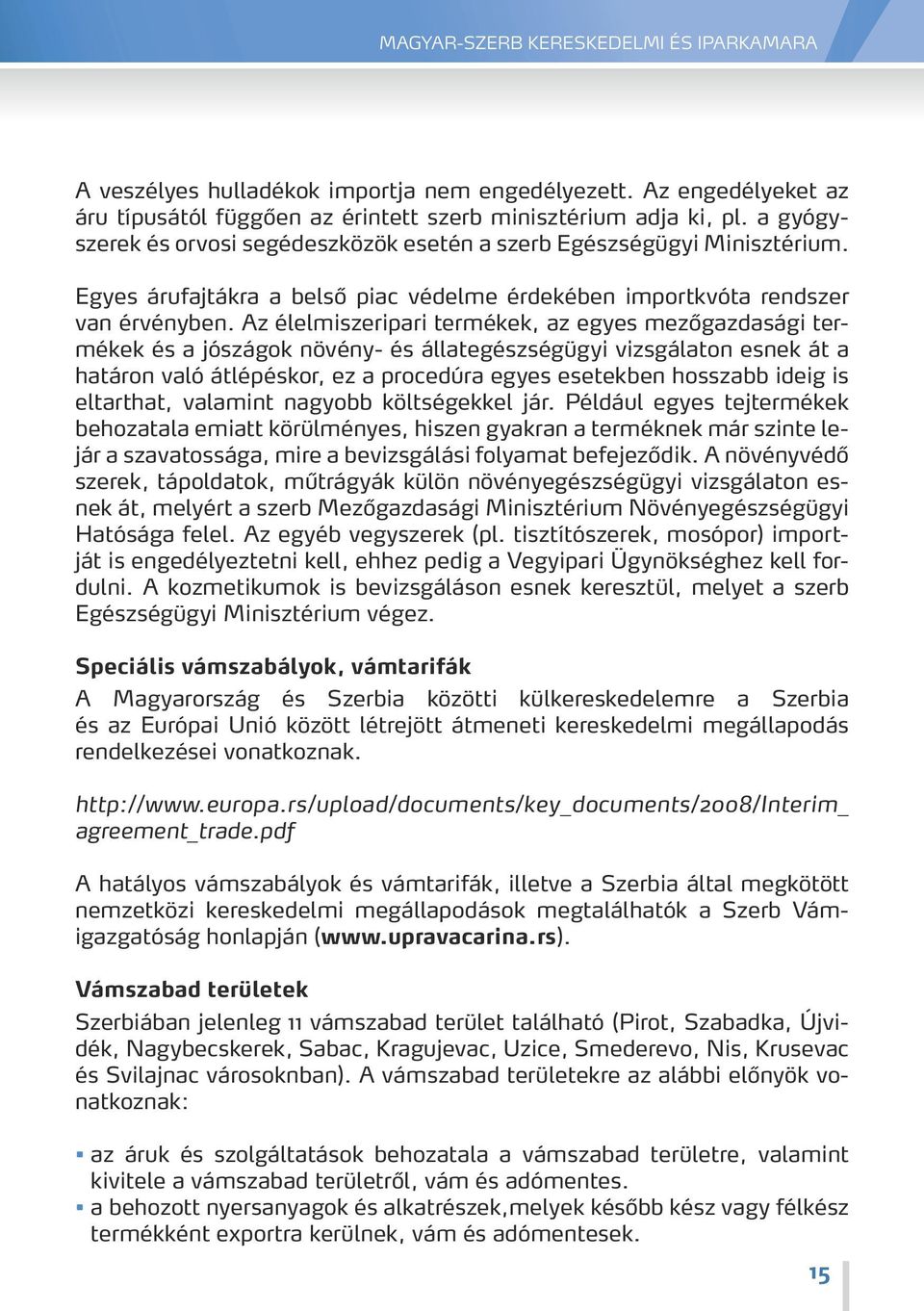 MAGYAR-SZERB KERESKEDELMI ÉS IPARKAMARA

A veszélyes hulladékok importja nem engedélyezett. Az engedélyeket az áru típusától függően az érintett szerb minisztérium adja ki, pl. a gyógyszerek és orvosi segédeszközök esetén a szerb Egészségügyi Minisztérium.

Egyes árufajtákra a belső piac védelme érdekében importkvóta rendszer van érvényben. Az élelmiszeripari termékek, az egyes mezőgazdasági termékek és a jószágok növény- és állategészségügyi vizsgálaton esnek át a határon való átlépéskor, ez a procedúra egyes esetekben hosszabb ideig is eltarthat, valamint nagyobb költségekkel jár. Például egyes tejtermékek behozatala emiatt körülményes, hiszen gyakran a terméknek már szinte lejár a szavatossága, mire a bevizsgálási folyamat befejeződik. A növényvédő szerek, tápoldatok, műtrágyák külön növényegészségügyi vizsgálaton esnek át, melyért a szerb Mezőgazdasági Minisztérium Növényegészségügyi Hatósága felel. Az egyéb vegyszerek (pl. tisztítószerek, mosópor) importját is engedélyeztetni kell, ehhez pedig a Vegyipari Ügynökséghez kell fordulni. A kozmetikumok is bevizsgáláson esnek keresztül, melyet a szerb Egészségügyi Minisztérium végez.

Speciális vámszabályok, vámtarifák

A Magyarország és Szerbia közötti külkereskedelemre a Szerbia és az Európai Unió között létrejött átmeneti kereskedelmi megállapodás rendelkezései vonatkoznak.

http://www.europa.rs/upload/documents/key_documents/2008/Interim_agreement_trade.pdf

A hatályos vámszabályok és vámtarifák, illetve a Szerbia által megkötött nemzetközi kereskedelmi megállapodások megtalálhatók a Szerb Vámigazgatóság honlapján (www.upravacarina.rs).

Vámszabad területek

Szerbiában jelenleg 11 vámszabad terület található (Pirot, Szabadka, Újvidék, Nagybecskerek, Sabac, Kragujevac, Uzice, Smederevo, Nis, Krusevac és Svilajnac városoknban). A vámszabad területekre az alábbi előnyök vonatkoznak:

▪ az áruk és szolgáltatások behozatala a vámszabad területre, valamint kivitele a vámszabad területről, vám és adómentes.
▪ a behozott nyersanyagok és alkatrészek,melyek később kész vagy félkész termékként exportra kerülnek, vám és adómentesek.

15